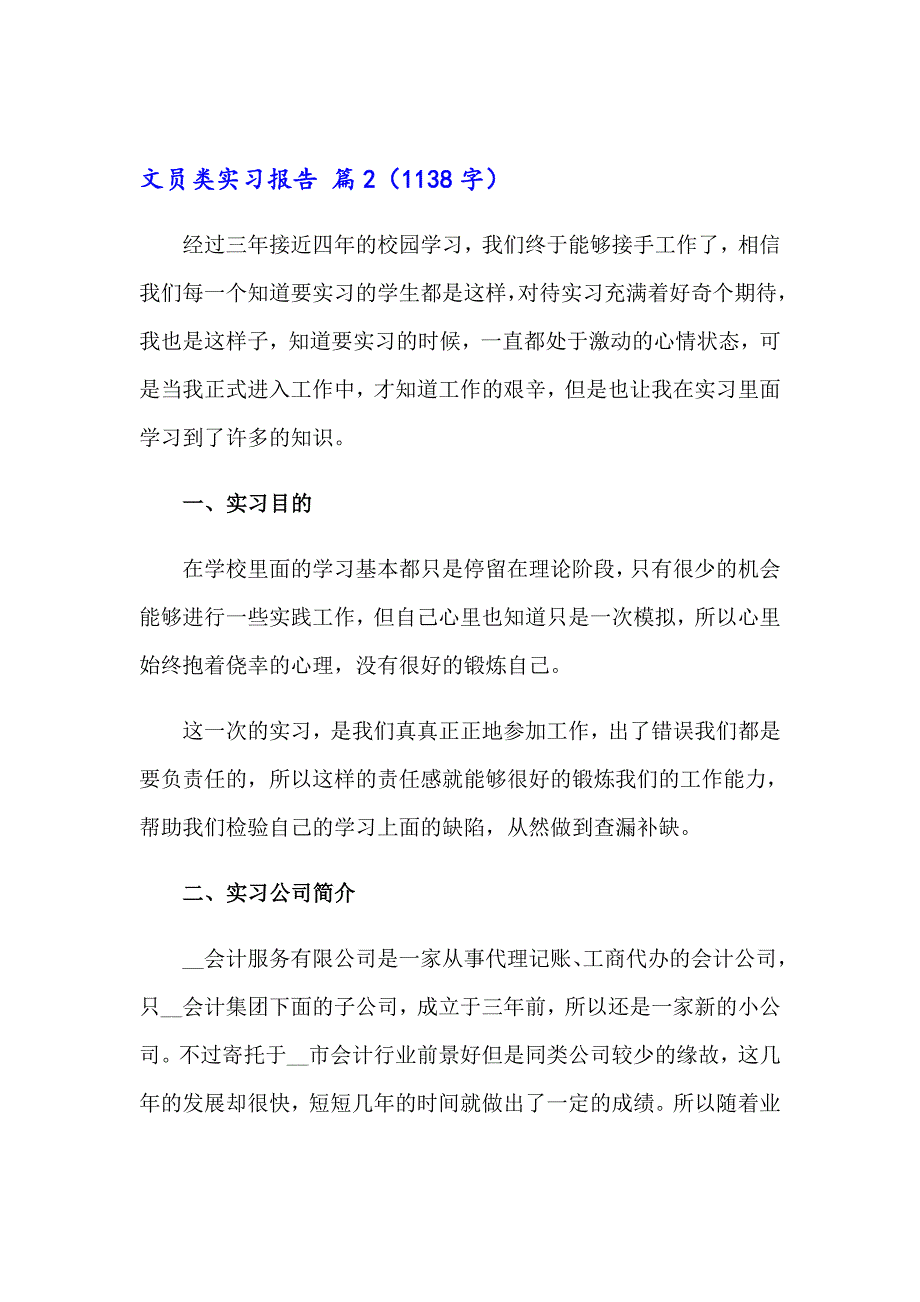 文员类实习报告 篇2（1138字）

经过三年接近四年的校园学习，我们终于能够接手工作了，相信我们每一个知道要实习的学生都是这样，对待实习充满着好奇个期待，我也是这样子，知道要实习的时候，一直都处于激动的心情状态，可是当我正式进入工作中，才知道工作的艰辛，但是也让我在实习里面学习到了许多的知识。

一、实习目的

在学校里面的学习基本都只是停留在理论阶段，只有很少的机会能够进行一些实践工作，但自己心里也知道只是一次模拟，所以心里始终抱着侥幸的心理，没有很好的锻炼自己。

这一次的实习，是我们真真正正地参加工作，出了错误我们都是要负责任的，所以这样的责任感就能够很好的锻炼我们的工作能力，帮助我们检验自己的学习上面的缺陷，从然做到查漏补缺。

二、实习公司简介

__会计服务有限公司是一家从事代理记账、工商代办的会计公司，只__会计集团下面的子公司，成立于三年前，所以还是一家新的小公司。不过寄托于__市会计行业前景好但是同类公司较少的缘故，这几年的发展却很快，短短几年的时间就做出了一定的成绩。所以随着业